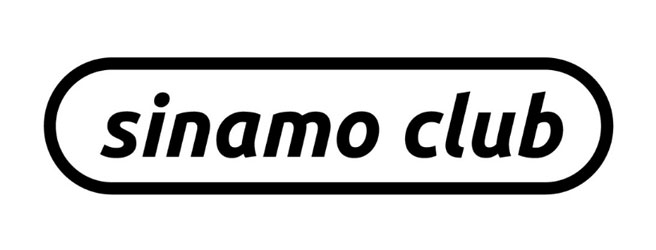 sinamo club